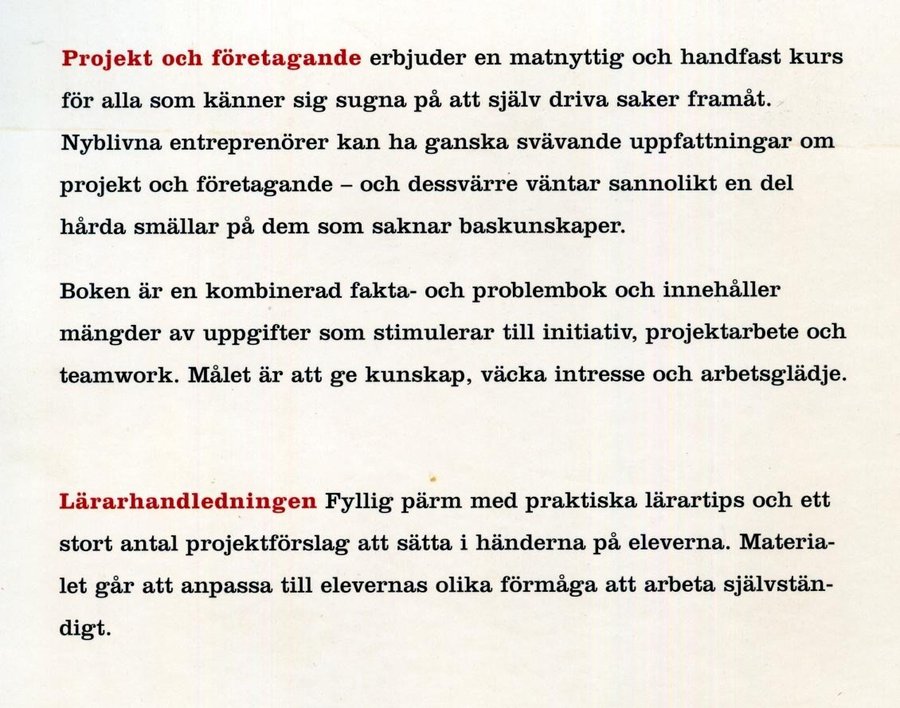 Projekt och företagande erbjuder en matnyttig och handfast kurs för alla som känner sig sugna på att själv driva saker framåt. Nyblivna entreprenörer kan ha ganska svävande uppfattningar om projekt och företagande – och dessvärre väntar sannolikt en del hårda smällar på dem som saknar baskunskaper.

Boken är en kombinerad fakta- och problembok och innehåller mängder av uppgifter som stimulerar till initiativ, projektarbete och teamwork. Målet är att ge kunskap, väcka intresse och arbetsglädje.

Lärarhandledningen Fyllig pärm med praktiska lärartips och ett stort antal projektförslag att sätta i händerna på eleverna. Materialet går att anpassa till elevernas olika förmåga att arbeta självständigt.